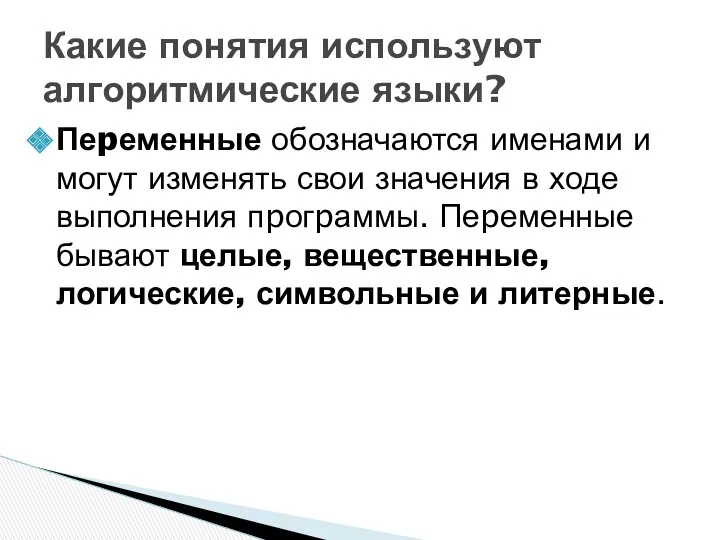 Какие понятия используют алгоритмические языки?

Переменные обозначаются именами и могут изменять свои значения в ходе выполнения программы. Переменные бывают целые, вещественные, логические, символьные и литерные.